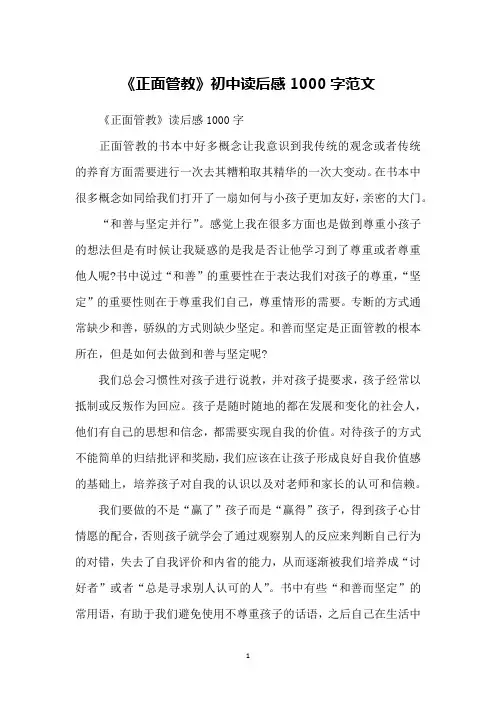 《正面管教》初中读后感 1000 字范文

《正面管教》读后感 1000 字

正面管教的书本中好多概念让我意识到我传统的观念或者传统的养育方面需要进行一次去其糟粕取其精华的一次大变动。在书本中很多概念如同给我们打开了一扇如何与小孩子更加友好，亲密的大门。

“和善与坚定并行”。感觉上我在很多方面也是做到尊重小孩子的想法但是有时候让我疑惑的是我是否让他学习到了尊重或者尊重他人呢?书中说过“和善”的重要性在于表达我们对孩子的尊重，“坚定”的重要性则在于尊重我们自己，尊重情形的需要。专断的方式通常缺少和善，骄纵的方式则缺少坚定。和善而坚定是正面管教的根本所在，但是如何去做到和善与坚定呢?

我们总会习惯性对孩子进行说教，并对孩子提要求，孩子经常以抵制或反叛作为回应。孩子是随时随地的都在发展和变化的社会人，他们有自己的思想和信念，都需要实现自我的价值。对待孩子的方式不能简单的归结批评和奖励，我们应该在让孩子形成良好自我价值感的基础上，培养孩子对自我的认识以及对老师和家长的认可和信赖。

我们要做的不是“赢了”孩子而是“赢得”孩子，得到孩子心甘情愿的配合，否则孩子就学会了通过观察别人的反应来判断自己行为的对错，失去了自我评价和内省的能力，从而逐渐被我们培养成“讨好者”或者“总是寻求别人认可的人”。书中有些“和善而坚定”的常用语，有助于我们避免使用不尊重孩子的话语，之后自己在生活中

1